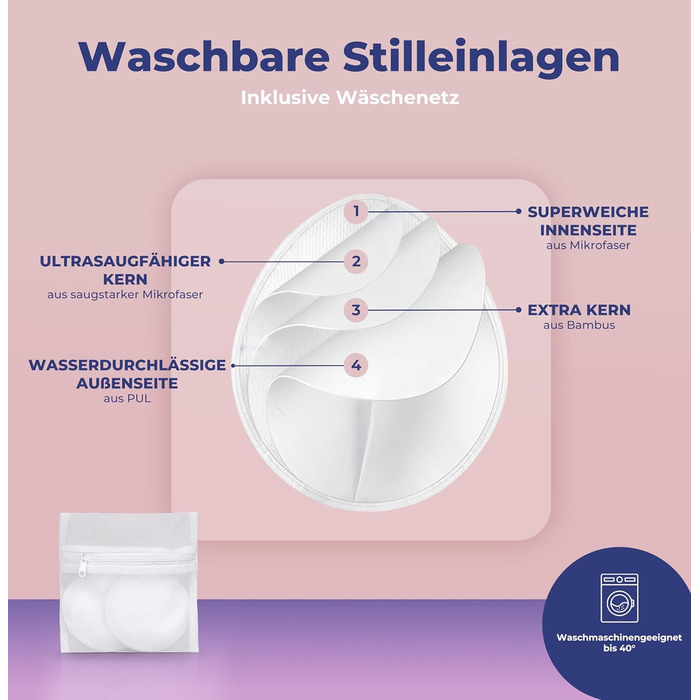 Waschbare Stilleinlagen

Inklusive Wäschenetz

1

SUPERWEICHE INNENSEITE
aus Mikrofaser

ULTRASAUGFÄHIGER KERN
aus saugstarker Mikrofaser

2

3

EXTRA KERN
aus Bambus

WASSERDURCHLÄSSIGE AUßENSEITE
aus PUL

4

Waschmaschinengeeignet bis 40°